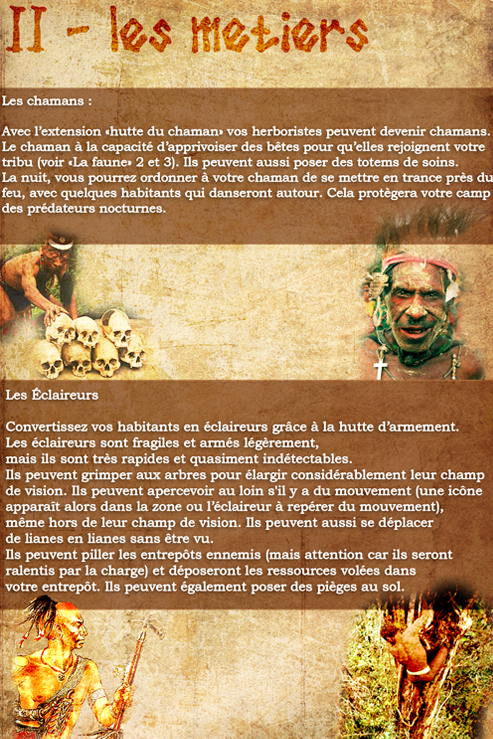 II - les metiers

Les chamans :

Avec l'extension «hutte du chaman» vos herboristes peuvent devenir chamans. Le chaman à la capacité d'apprivoiser des bêtes pour qu'elles rejoignent votre tribu (voir «La faune» 2 et 3). Ils peuvent aussi poser des totems de soins.
La nuit, vous pourrez ordonner à votre chaman de se mettre en trance près du feu, avec quelques habitants qui danseront autour. Cela protègera votre camp des prédateurs nocturnes.

Les Éclaireurs

Convertissez vos habitants en éclaireurs grâce à la hutte d'armement.
Les éclaireurs sont fragiles et armés légèrement,
mais ils sont très rapides et quasiment indétectables.
Ils peuvent grimper aux arbres pour élargir considérablement leur champ de vision. Ils peuvent apercevoir au loin s'il y a du mouvement (une icône apparaît alors dans la zone ou l'éclaireur à repérer du mouvement), même hors de leur champ de vision. Ils peuvent aussi se déplacer de lianes en lianes sans être vu.
Ils peuvent piller les entrepôts ennemis (mais attention car ils seront ralentis par la charge) et déposeront les ressources volées dans votre entrepôt. Ils peuvent également poser des pièges au sol.